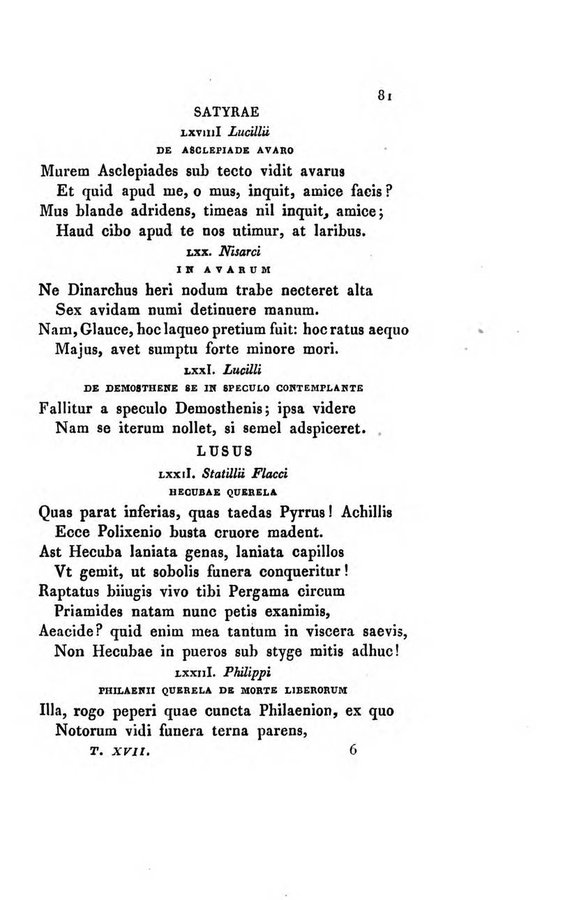 81

SATYRAE

LXVIIII Lucillii

DE ASCLEPIADE AVARO

Murem Asclepiades sub tecto vidit avarus
Et quid apud me, o mus, inquit, amice facis?
Mus blande adridens, timeas nil inquit, amice;
Haud cibo apud te nos utimur, at laribus.

LXX. Nisarci

IN AVARUM

Ne Dinarchus heri nodum trabe necteret alta
Sex avidam numi detinuere manum.
Nam, Glauce, hoc laqueo pretium fuit: hoc ratus aequo
Majus, avet sumptu forte minore mori.

LXXI. Lucilli

DE DEMOSTHENE SE IN SPECULO CONTEMPLANTE

Fallitur a speculo Demosthenis; ipsa videre
Nam se iterum nollet, si semel adspiceret.

LUSUS

LXXII. Statillii Flacci

HECUBAE QUERELA

Quas parat inferias, quas taedas Pyrrus! Achillis
Ecce Polixenio busta cruore madent.
Ast Hecuba laniata genas, laniata capillos
Vt gemit, ut sobolis funera conqueritur!
Raptatus biiugis vivo tibi Pergama circum
Priamides natam nunc petis exanimis,
Aeacide? quid enim mea tantum in viscera saevis,
Non Hecubae in pueros sub styge mitis adhuc!

LXXIII. Philippi

PHILAENII QUERELA DE MORTE LIBERORUM

Illa, rogo peperi quae cuncta Philaenion, ex quo
Notorum vidi funera terna parens,

T. XVII. 6